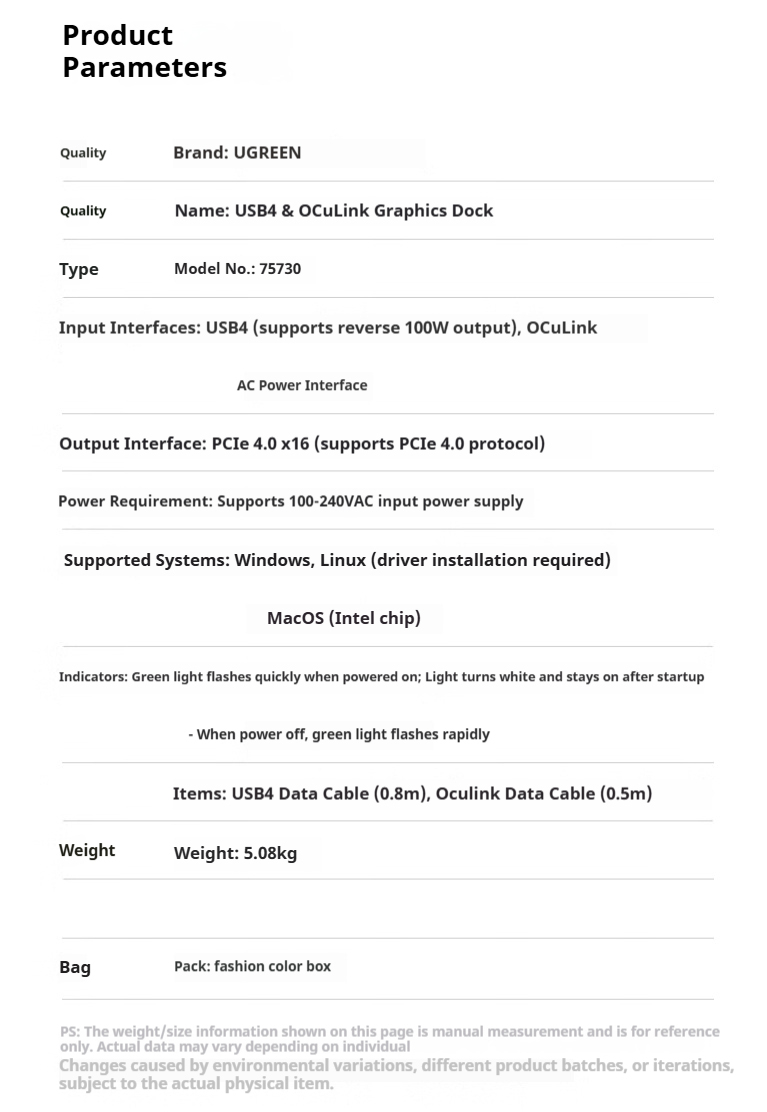 Product
Parameters

Quality
Brand: UGREEN

Quality
Name: USB4 & OCuLink Graphics Dock

Type
Model No.: 75730

Input Interfaces: USB4 (supports reverse 100W output), OCuLink

AC Power Interface

Output Interface: PCIe 4.0 x16 (supports PCIe 4.0 protocol)

Power Requirement: Supports 100-240VAC input power supply

Supported Systems: Windows, Linux (driver installation required)

MacOS (Intel chip)

Indicators: Green light flashes quickly when powered on; Light turns white and stays on after startup

- When power off, green light flashes rapidly

Items: USB4 Data Cable (0.8m), Oculink Data Cable (0.5m)

Weight
Weight: 5.08kg

Bag
Pack: fashion color box

PS: The weight/size information shown on this page is manual measurement and is for reference only. Actual data may vary depending on individual

Changes caused by environmental variations, different product batches, or iterations, subject to the actual physical item.